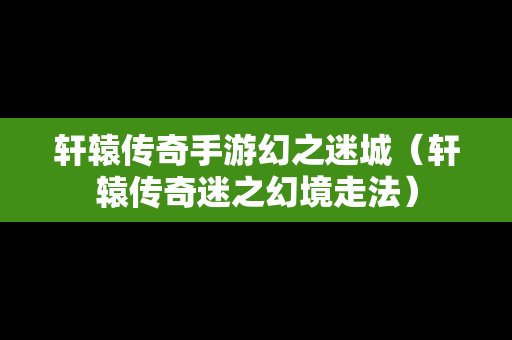 轩辕传奇手游幻之迷城（轩辕传奇迷之幻境走法）